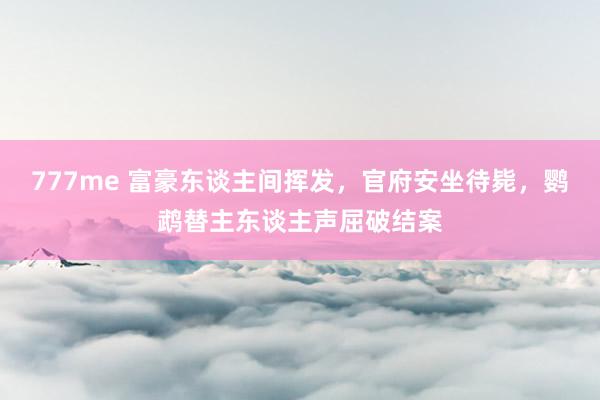 777me 富豪东谈主间挥发，官府安坐待毙，鹦鹉替主东谈主声屈破结案